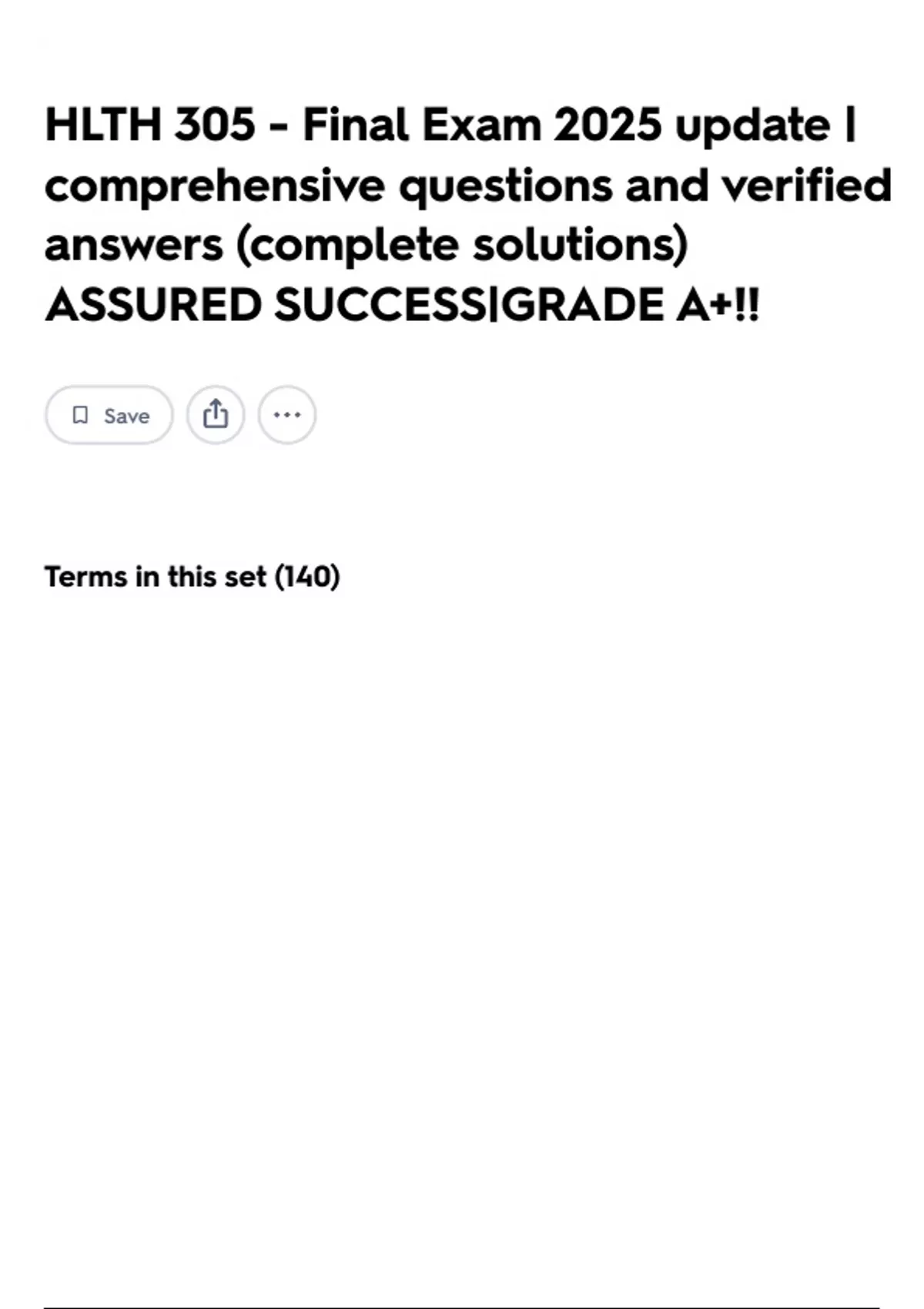 HLTH 305 - Final Exam 2025 update | comprehensive questions and verified answers (complete solutions) ASSURED SUCCESS|GRADE A+!!

Save

Terms in this set (140)